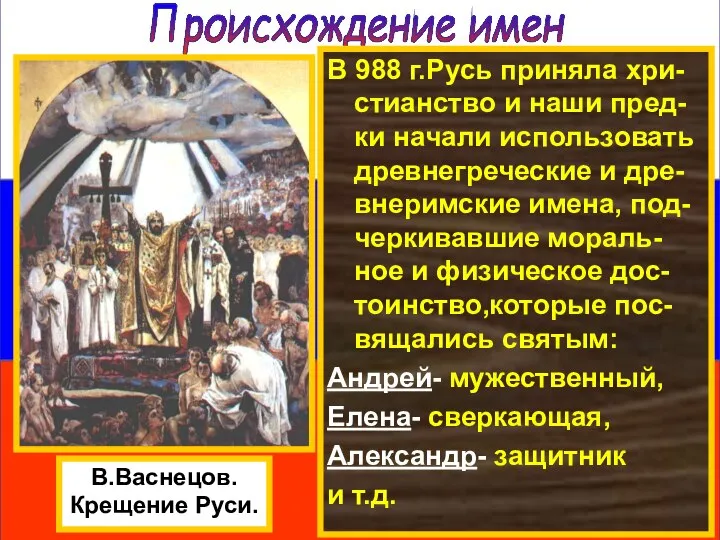 Происхождение имен

В 988 г.Русь приняла христианство и наши предки начали использовать древнегреческие и древнеримские имена, подчеркивавшие моральное и физическое достоинство,которые посвящались святым:
Андрей- мужественный,
Елена- сверкающая,
Александр- защитник
и т.д.

В.Васнецов.
Крещение Руси.